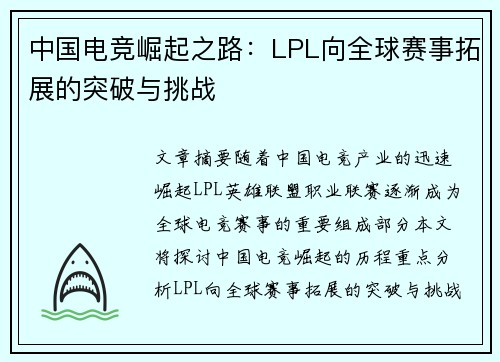 中国电竞崛起之路：LPL向全球赛事拓展的突破与挑战

文章摘要随着中国电竞产业的迅速崛起LPL英雄联盟职业联赛逐渐成为全球电竞赛事的重要组成部分本文将探讨中国电竞崛起的历程重点分析LPL向全球赛事拓展的突破与挑战